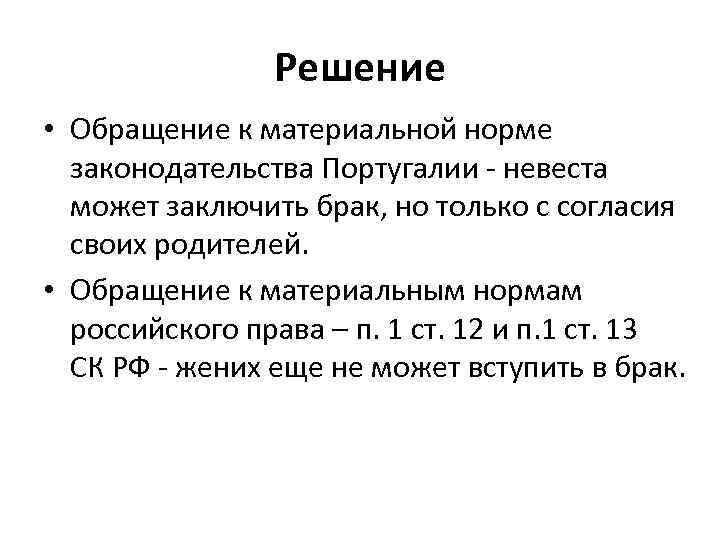 Решение

• Обращение к материальной норме законодательства Португалии - невеста может заключить брак, но только с согласия своих родителей.

• Обращение к материальным нормам российского права – п. 1 ст. 12 и п.1 ст. 13 СК РФ - жених еще не может вступить в брак.